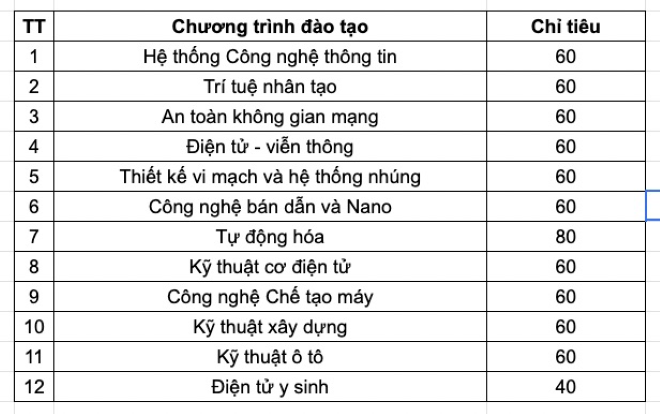 | TT | Chương trình đào tạo | Chỉ tiêu |
|---|---|---|
| 1 | Hệ thống Công nghệ thông tin | 60 |
| 2 | Trí tuệ nhân tạo | 60 |
| 3 | An toàn không gian mạng | 60 |
| 4 | Điện tử - viễn thông | 60 |
| 5 | Thiết kế vi mạch và hệ thống nhúng | 60 |
| 6 | Công nghệ bán dẫn và Nano | 60 |
| 7 | Tự động hóa | 80 |
| 8 | Kỹ thuật cơ điện tử | 60 |
| 9 | Công nghệ Chế tạo máy | 60 |
| 10 | Kỹ thuật xây dựng | 60 |
| 11 | Kỹ thuật ô tô | 60 |
| 12 | Điện tử y sinh | 40 |